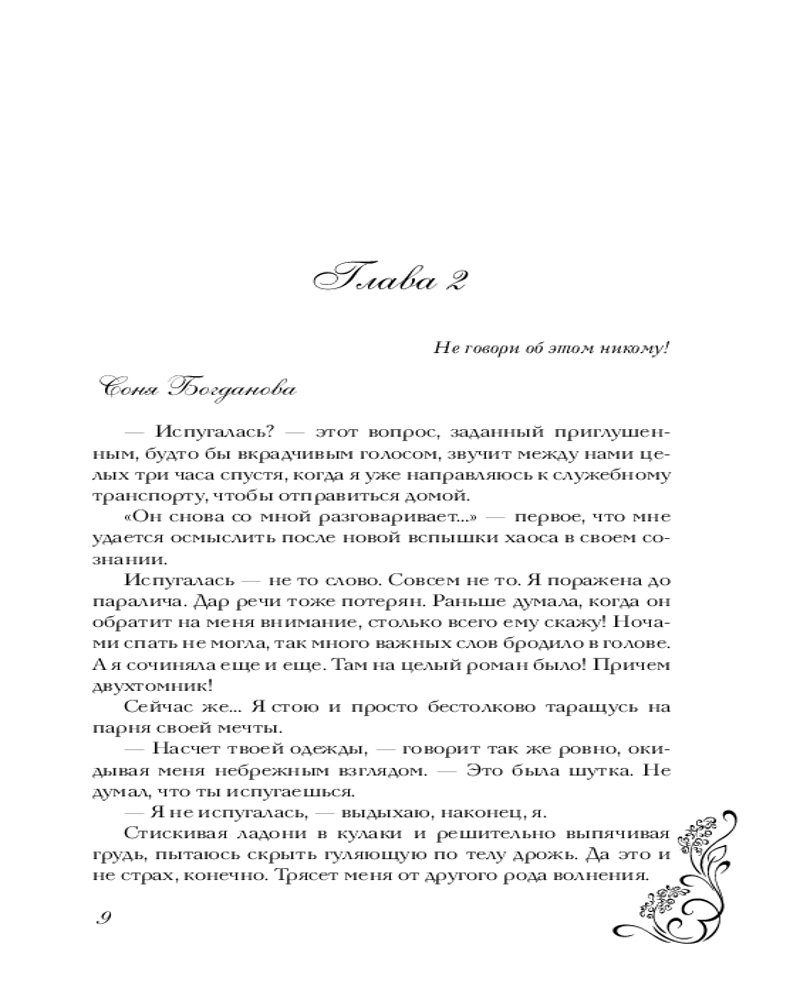 Глава 2

Не говори об этом никому!

Соня Богданова

— Испугалась? — этот вопрос, заданный приглушенным, будто бы вкрадчивым голосом, звучит между нами целых три часа спустя, когда я уже направляюсь к служебному транспорту, чтобы отправиться домой.

«Он снова со мной разговаривает...» — первое, что мне удается осмыслить после новой вспышки хаоса в своем сознании.

Испугалась — не то слово. Совсем не то. Я поражена до паралича. Дар речи тоже потерян. Раньше думала, когда он обратит на меня внимание, столько всего ему скажу! Ночами спать не могла, так много важных слов бродило в голове. А я сочиняла еще и еще. Там на целый роман было! Причем двухтомник!

Сейчас же... Я стою и просто бестолково таращусь на парня своей мечты.

— Насчет твоей одежды, — говорит так же ровно, окидывая меня небрежным взглядом. — Это была шутка. Не думал, что ты испугаешься.

— Я не испугалась, — выдыхаю, наконец, я.

Стискивая ладони в кулаки и решительно выпячивая грудь, пытаюсь скрыть гуляющую по телу дрожь. Да это и не страх, конечно. Трясет меня от другого рода волнения.

9